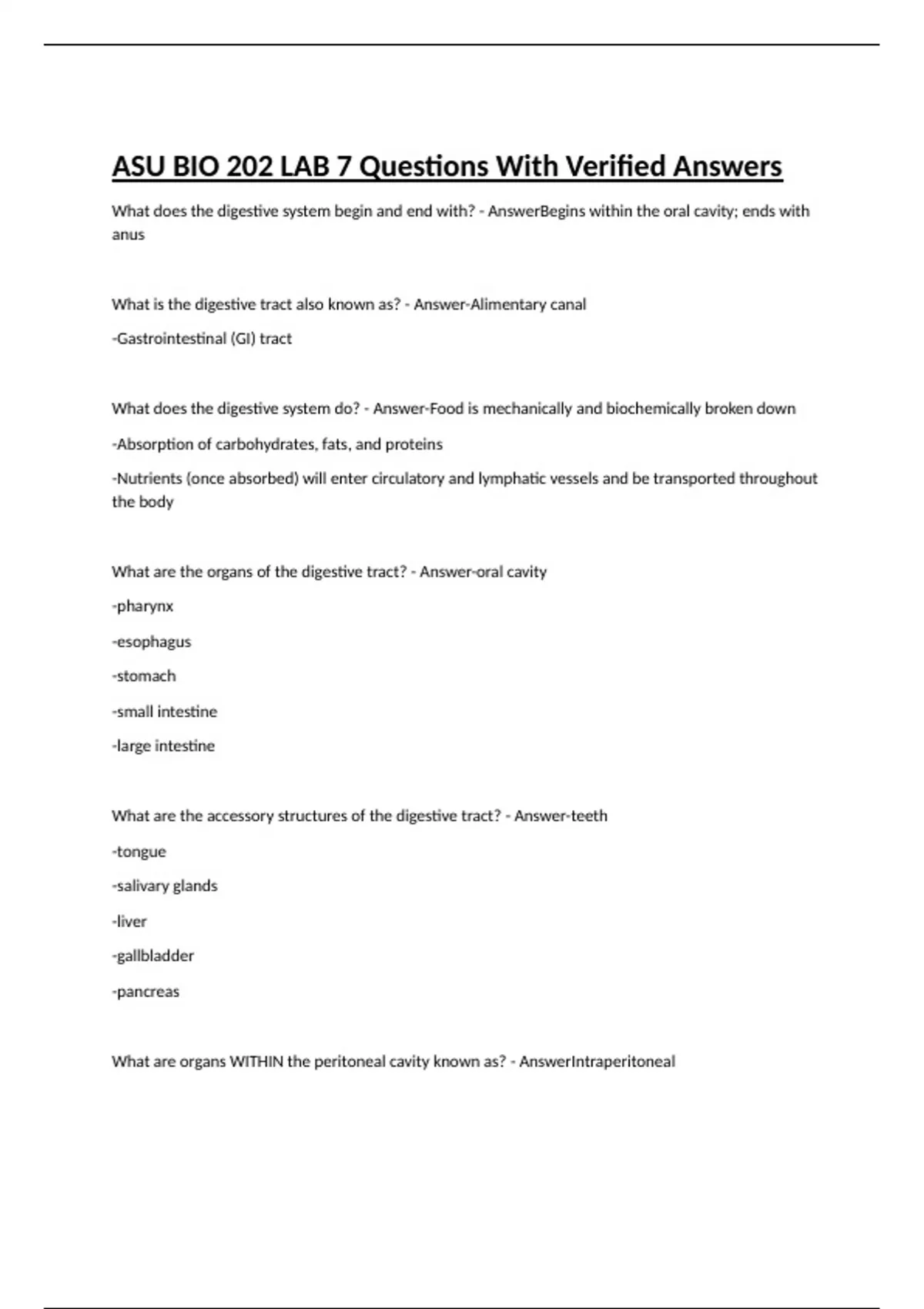 ASU BIO 202 LAB 7 Questions With Verified Answers

What does the digestive system begin and end with? - AnswerBegins within the oral cavity; ends with anus

What is the digestive tract also known as? - Answer-Alimentary canal

-Gastrointestinal (GI) tract

What does the digestive system do? - Answer-Food is mechanically and biochemically broken down

-Absorption of carbohydrates, fats, and proteins

-Nutrients (once absorbed) will enter circulatory and lymphatic vessels and be transported throughout the body

What are the organs of the digestive tract? - Answer-oral cavity

-pharynx

-esophagus

-stomach

-small intestine

-large intestine

What are the accessory structures of the digestive tract? - Answer-teeth

-tongue

-salivary glands

-liver

-gallbladder

-pancreas

What are organs WITHIN the peritoneal cavity known as? - AnswerIntraperitoneal